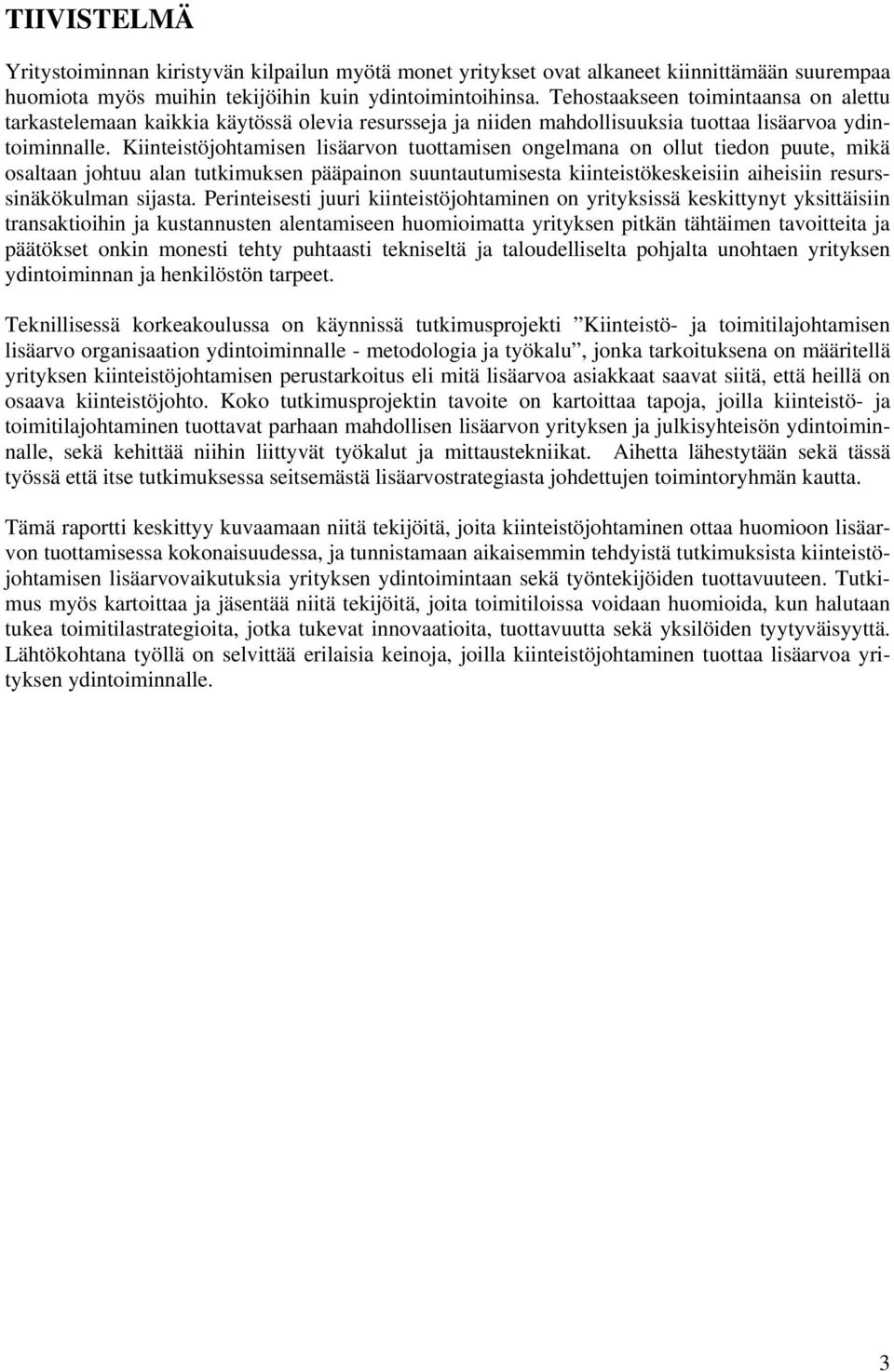 TIIVISTELMÄ

Yritystoiminnan kiristyvän kilpailun myötä monet yritykset ovat alkaneet kiinnittämään suurempaa huomiota myös muihin tekijöihin kuin ydintoimintoihinsa. Tehostaakseen toimintaansa on alettu tarkastelemaan kaikkia käytössä olevia resursseja ja niiden mahdollisuuksia tuottaa lisäarvoa ydintoiminnalle. Kiinteistöjohtamisen lisäarvon tuottamisen ongelmana on ollut tiedon puute, mikä osaltaan johtuu alan tutkimuksen pääpainon suuntautumisesta kiinteistökeskeisiin aiheisiin resurssinäkökulman sijasta. Perinteisesti juuri kiinteistöjohtaminen on yrityksissä keskittynyt yksittäisiin transaktioihin ja kustannusten alentamiseen huomioimatta yrityksen pitkän tähtäimen tavoitteita ja päätökset onkin monesti tehty puhtaasti tekniseltä ja taloudelliselta pohjalta unohtaen yrityksen ydintoiminnan ja henkilöstön tarpeet.

Teknillisessä korkeakoulussa on käynnissä tutkimusprojekti ”Kiinteistö- ja toimitilajohtamisen lisäarvo organisaation ydintoiminnalle - metodologia ja työkalu”, jonka tarkoituksena on määritellä yrityksen kiinteistöjohtamisen perustarkoitus eli mitä lisäarvoa asiakkaat saavat siitä, että heillä on osaava kiinteistöjohto. Koko tutkimusprojektin tavoite on kartoittaa tapoja, joilla kiinteistö- ja toimitilajohtaminen tuottavat parhaan mahdollisen lisäarvon yrityksen ja julkisyhteisön ydintoiminnalle, sekä kehittää niihin liittyvät työkalut ja mittaustekniikat. Aihetta lähestytään sekä tässä työssä että itse tutkimuksessa seitsemästä lisäarvostrategiasta johdettujen toimintoryhmän kautta.

Tämä raportti keskittyy kuvaamaan niitä tekijöitä, joita kiinteistöjohtaminen ottaa huomioon lisäarvon tuottamisessa kokonaisuudessa, ja tunnistamaan aikaisemmin tehdyistä tutkimuksista kiinteistöjohtamisen lisäarvovaikutuksia yrityksen ydintoimintaan sekä työntekijöiden tuottavuuteen. Tutkimus myös kartoittaa ja jäsentää niitä tekijöitä, joita toimitiloissa voidaan huomioida, kun halutaan tukea toimitilastrategioita, jotka tukevat innovaatioita, tuottavuutta sekä yksilöiden tyytyväisyyttä. Lähtökohtana työllä on selvittää erilaisia keinoja, joilla kiinteistöjohtaminen tuottaa lisäarvoa yrityksen ydintoiminnalle.

3